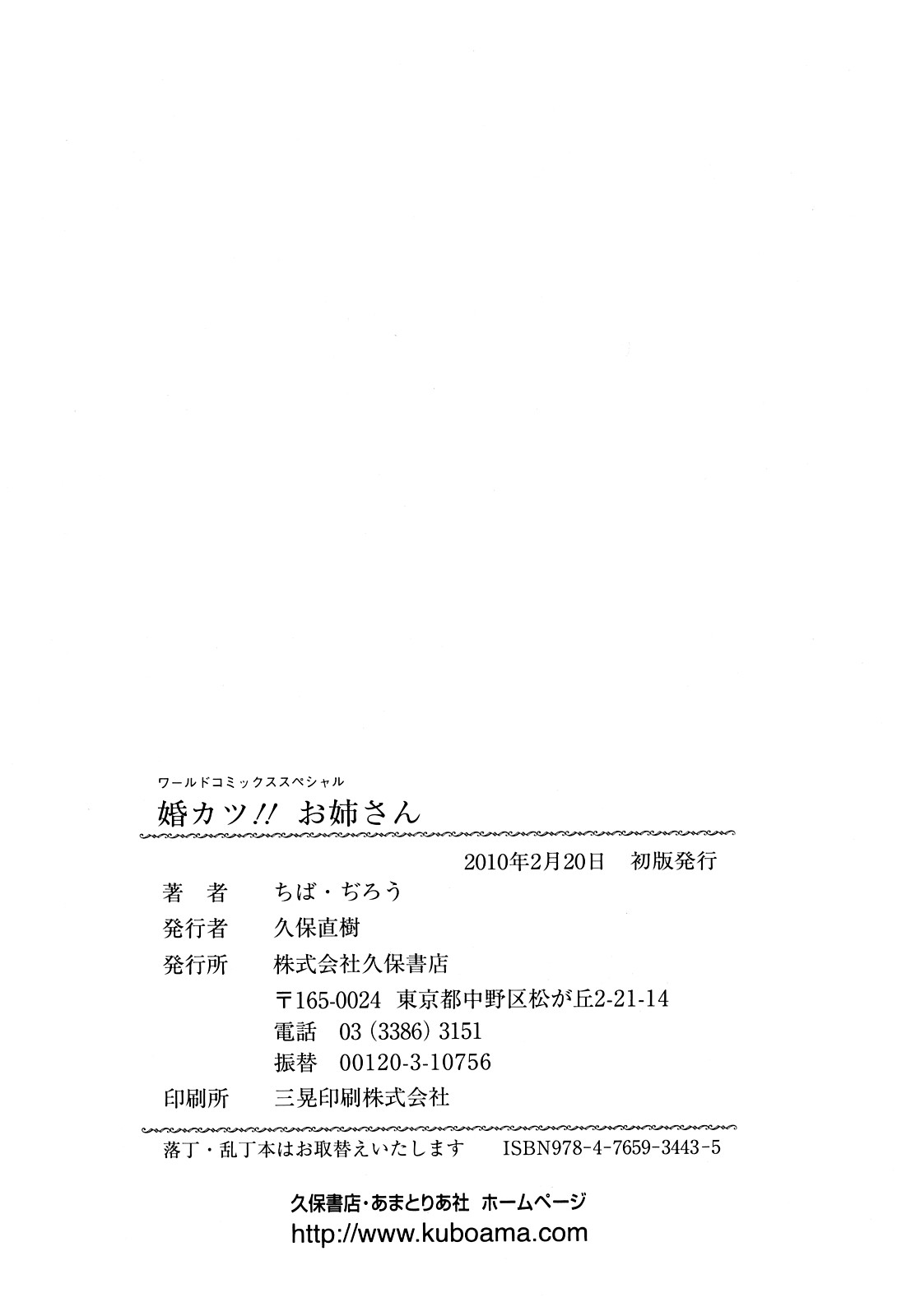 ワールドコミックススペシャル

婚カツ!! お姉さん

2010年2月20日 初版発行

著 者 ちば・ぢろう

発行者 久保直樹

発行所 株式会社久保書店

〒165-0024 東京都中野区松が丘2-21-14

電話 03(3386)3151

振替 00120-3-10756

印刷所 三晃印刷株式会社

落丁・乱丁本はお取替えいたします ISBN978-4-7659-3443-5

久保書店・あまとりあ社 ホームページ
http://www.kuboama.com